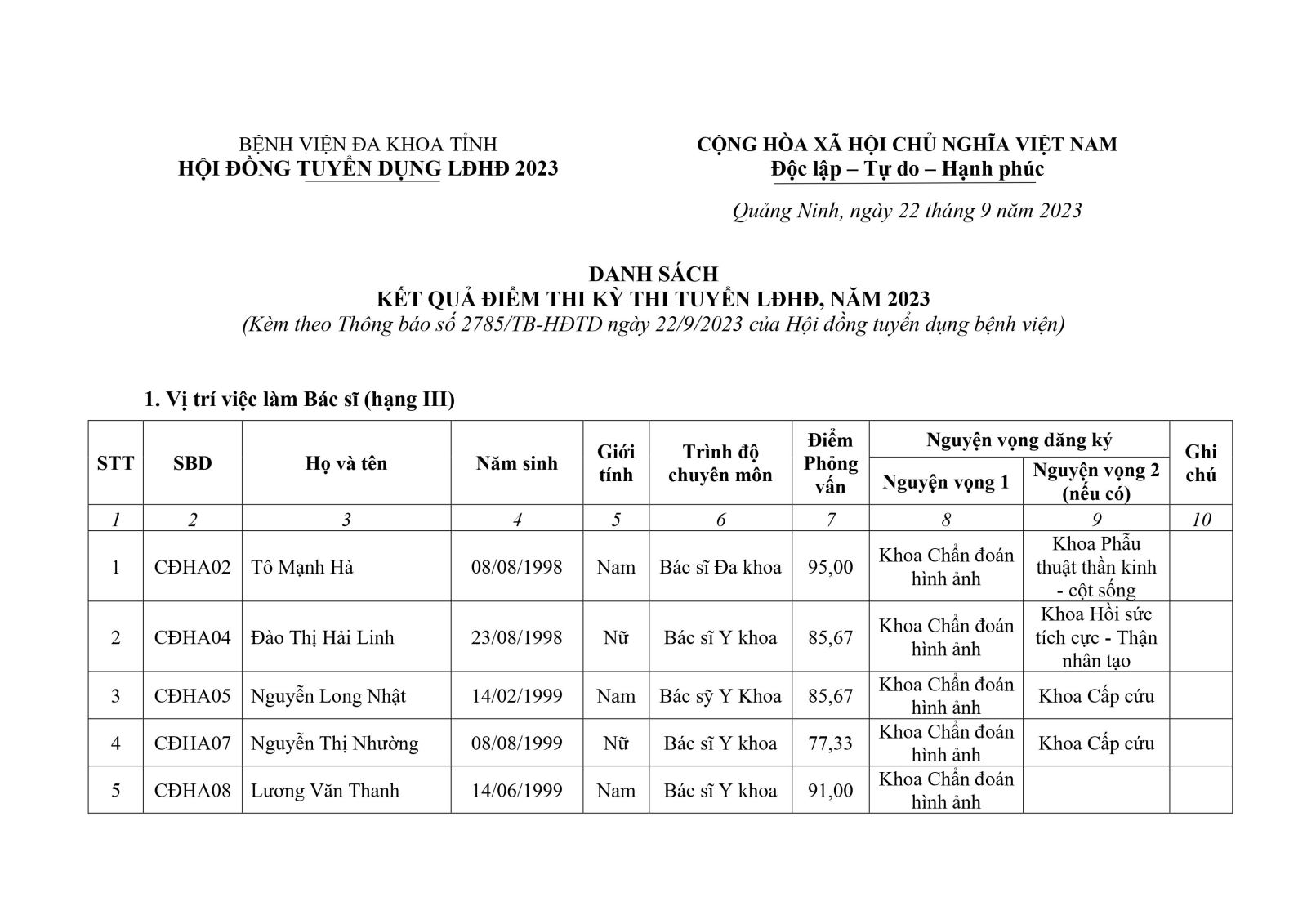 BỆNH VIỆN ĐA KHOA TỈNH
HỘI ĐỒNG TUYỂN DỤNG LĐHĐ 2023

CỘNG HÒA XÃ HỘI CHỦ NGHĨA VIỆT NAM
Độc lập – Tự do – Hạnh phúc

Quảng Ninh, ngày 22 tháng 9 năm 2023

DANH SÁCH
KẾT QUẢ ĐIỂM THI KỲ THI TUYỂN LĐHĐ, NĂM 2023
(Kèm theo Thông báo số 2785/TB-HĐTD ngày 22/9/2023 của Hội đồng tuyển dụng bệnh viện)

1. Vị trí việc làm Bác sĩ (hạng III)

| STT | SBD | Họ và tên | Năm sinh | Giới tính | Trình độ chuyên môn | Điểm Phỏng vấn | Nguyện vọng đăng ký: Nguyện vọng 1 | Nguyện vọng đăng ký: Nguyện vọng 2 (nếu có) | Ghi chú |
|---|---|---|---|---|---|---|---|---|---|
| 1 | 2 | 3 | 4 | 5 | 6 | 7 | 8 | 9 | 10 |
| 1 | CĐHA02 | Tô Mạnh Hà | 08/08/1998 | Nam | Bác sĩ Đa khoa | 95,00 | Khoa Chẩn đoán hình ảnh | Khoa Phẫu thuật thần kinh - cột sống | |
| 2 | CĐHA04 | Đào Thị Hải Linh | 23/08/1998 | Nữ | Bác sĩ Y khoa | 85,67 | Khoa Chẩn đoán hình ảnh | Khoa Hồi sức tích cực - Thận nhân tạo | |
| 3 | CĐHA05 | Nguyễn Long Nhật | 14/02/1999 | Nam | Bác sỹ Y Khoa | 85,67 | Khoa Chẩn đoán hình ảnh | Khoa Cấp cứu | |
| 4 | CĐHA07 | Nguyễn Thị Nhường | 08/08/1999 | Nữ | Bác sĩ Y khoa | 77,33 | Khoa Chẩn đoán hình ảnh | Khoa Cấp cứu | |
| 5 | CĐHA08 | Lương Văn Thanh | 14/06/1999 | Nam | Bác sĩ Y khoa | 91,00 | Khoa Chẩn đoán hình ảnh | | |